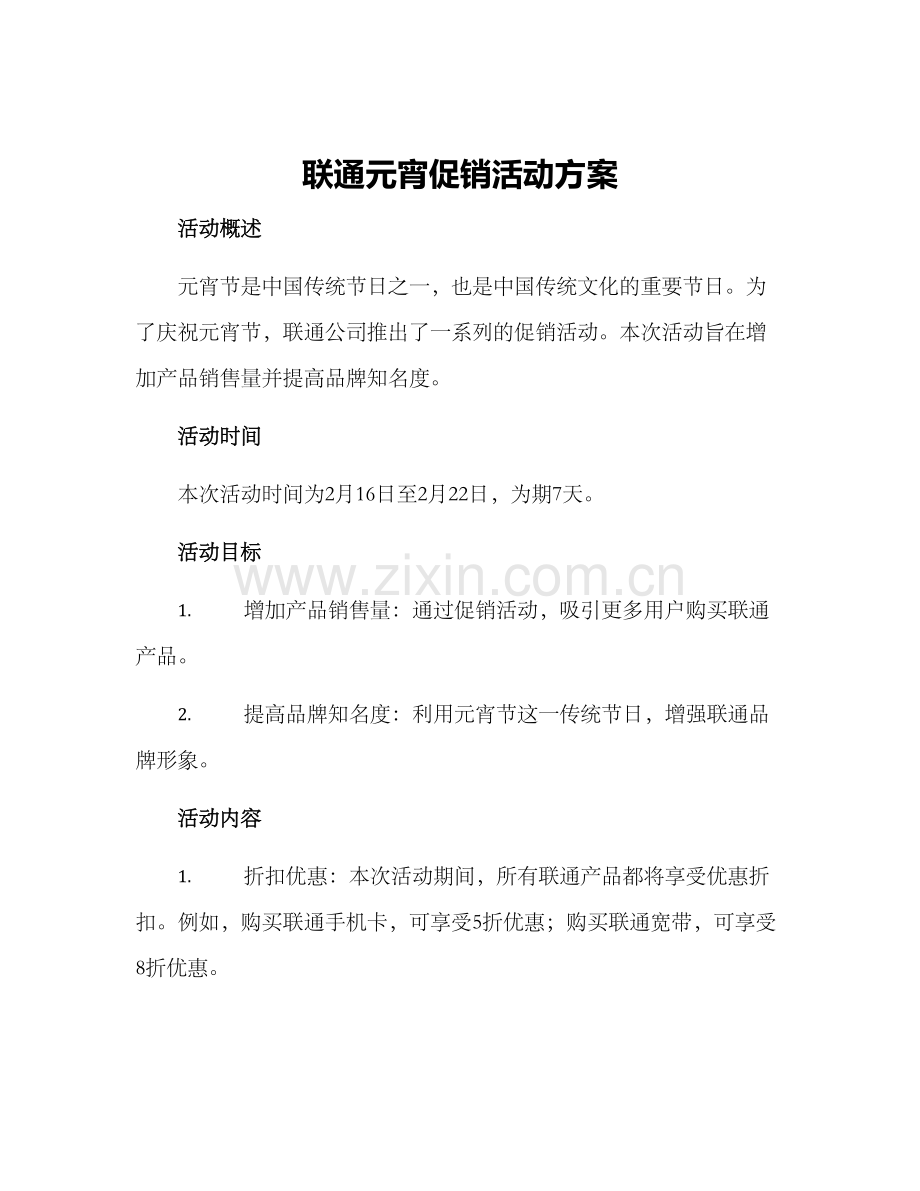 联通元宵促销活动方案

活动概述

元宵节是中国传统节日之一，也是中国传统文化的重要节日。为了庆祝元宵节，联通公司推出了一系列的促销活动。本次活动旨在增加产品销售量并提高品牌知名度。

活动时间

本次活动时间为2月16日至2月22日，为期7天。

活动目标

www.zixin.com.cn

1. 增加产品销售量：通过促销活动，吸引更多用户购买联通产品。

2. 提高品牌知名度：利用元宵节这一传统节日，增强联通品牌形象。

活动内容

1. 折扣优惠：本次活动期间，所有联通产品都将享受优惠折扣。例如，购买联通手机卡，可享受5折优惠；购买联通宽带，可享受8折优惠。